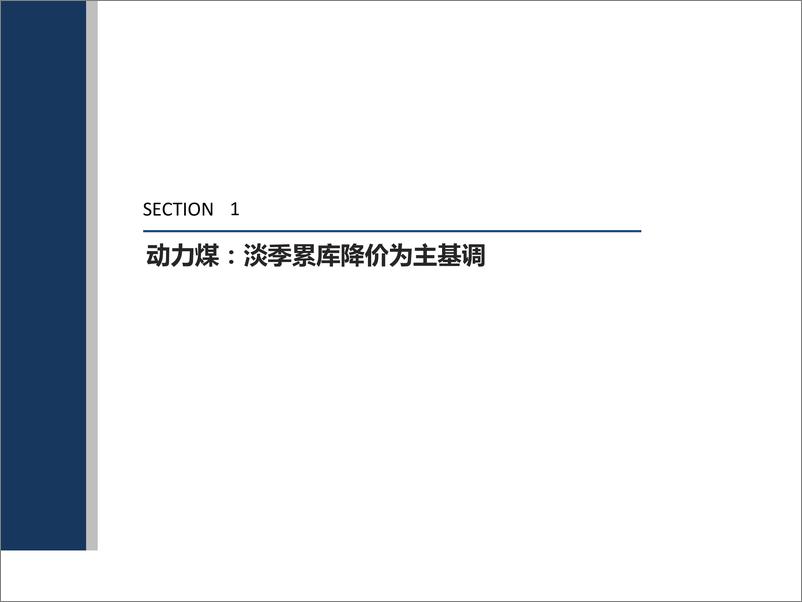 SECTION 1

动力煤：淡季累库降价为主基调